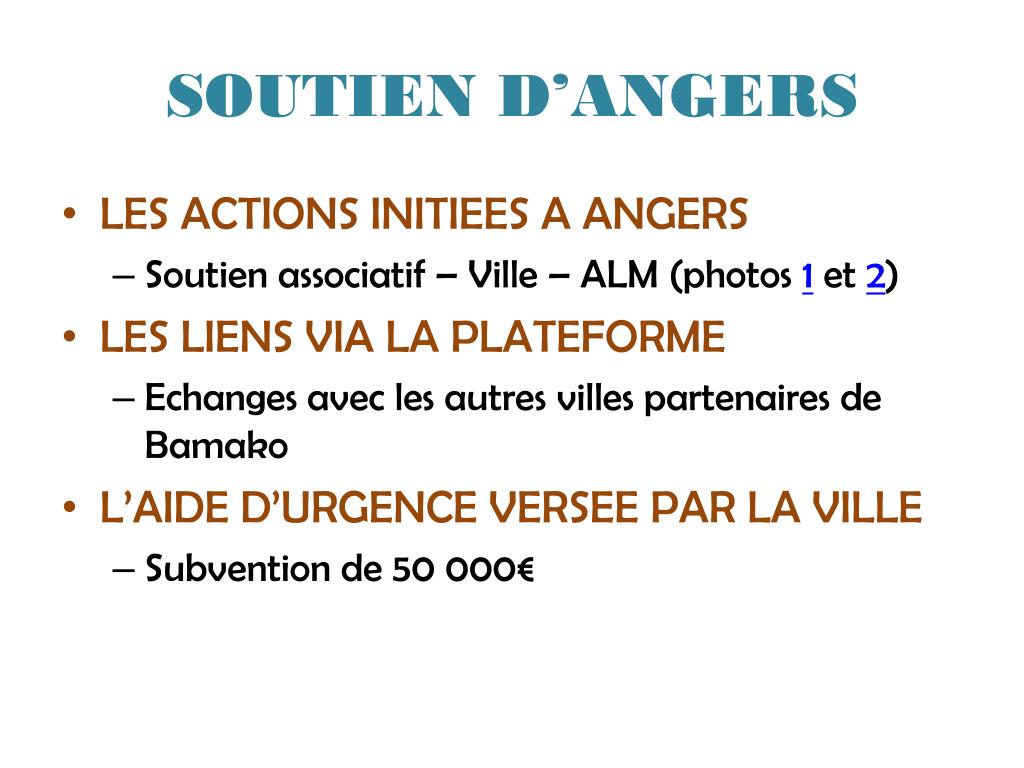 SOUTIEN D’ANGERS

• LES ACTIONS INITIEES A ANGERS
– Soutien associatif – Ville – ALM (photos 1 et 2)

• LES LIENS VIA LA PLATEFORME
– Echanges avec les autres villes partenaires de Bamako

• L’AIDE D’URGENCE VERSEE PAR LA VILLE
– Subvention de 50 000€